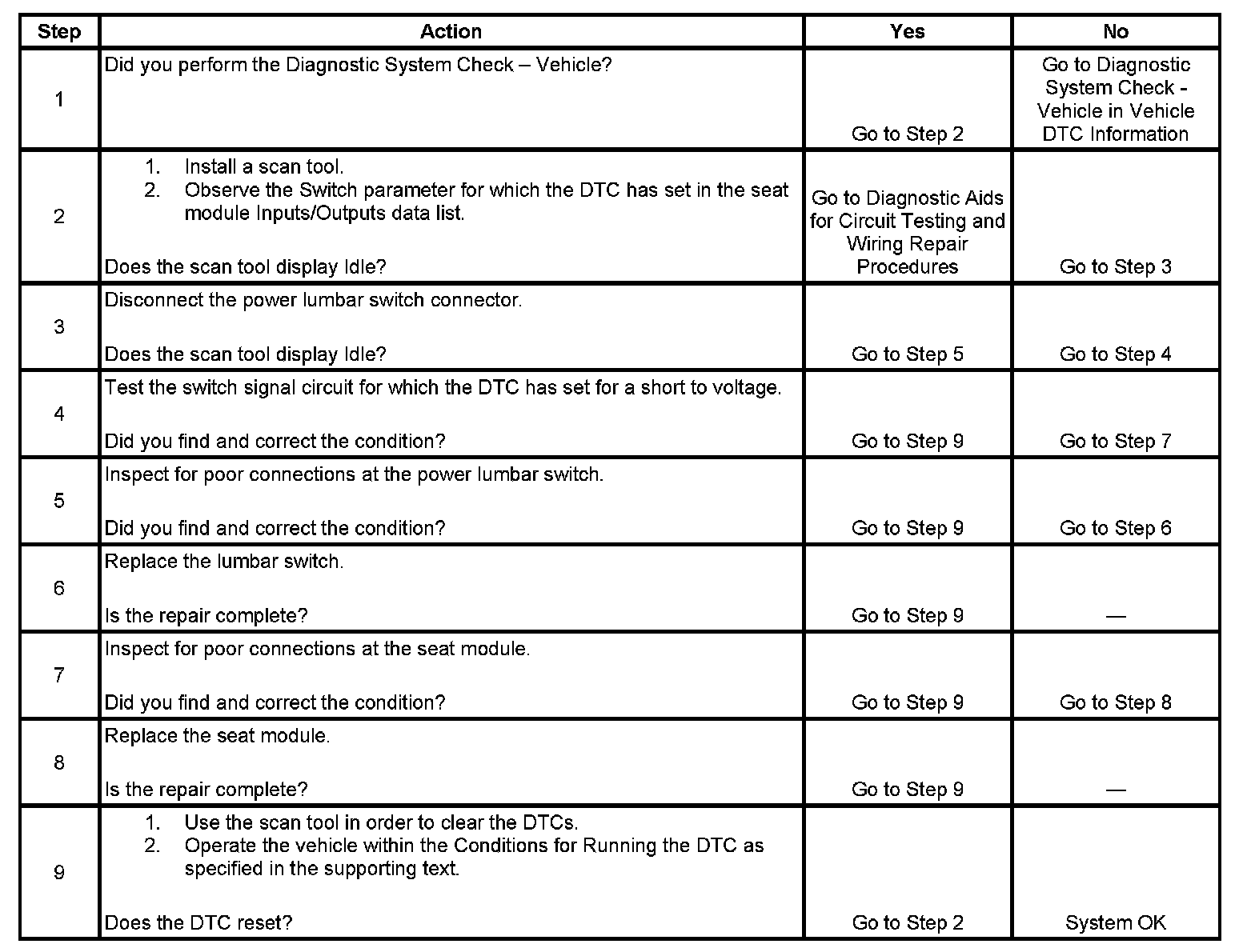 | Step | Action | Yes | No |
|---|---|---|---|
| 1 | Did you perform the Diagnostic System Check – Vehicle? | Go to Step 2 | Go to Diagnostic System Check - Vehicle in Vehicle DTC Information |
| 2 | 1. Install a scan tool. 2. Observe the Switch parameter for which the DTC has set in the seat module Inputs/Outputs data list. Does the scan tool display Idle? | Go to Diagnostic Aids for Circuit Testing and Wiring Repair Procedures | Go to Step 3 |
| 3 | Disconnect the power lumbar switch connector. Does the scan tool display Idle? | Go to Step 5 | Go to Step 4 |
| 4 | Test the switch signal circuit for which the DTC has set for a short to voltage. Did you find and correct the condition? | Go to Step 9 | Go to Step 7 |
| 5 | Inspect for poor connections at the power lumbar switch. Did you find and correct the condition? | Go to Step 9 | Go to Step 6 |
| 6 | Replace the lumbar switch. Is the repair complete? | Go to Step 9 | — |
| 7 | Inspect for poor connections at the seat module. Did you find and correct the condition? | Go to Step 9 | Go to Step 8 |
| 8 | Replace the seat module. Is the repair complete? | Go to Step 9 | — |
| 9 | 1. Use the scan tool in order to clear the DTCs. 2. Operate the vehicle within the Conditions for Running the DTC as specified in the supporting text. Does the DTC reset? | Go to Step 2 | System OK |